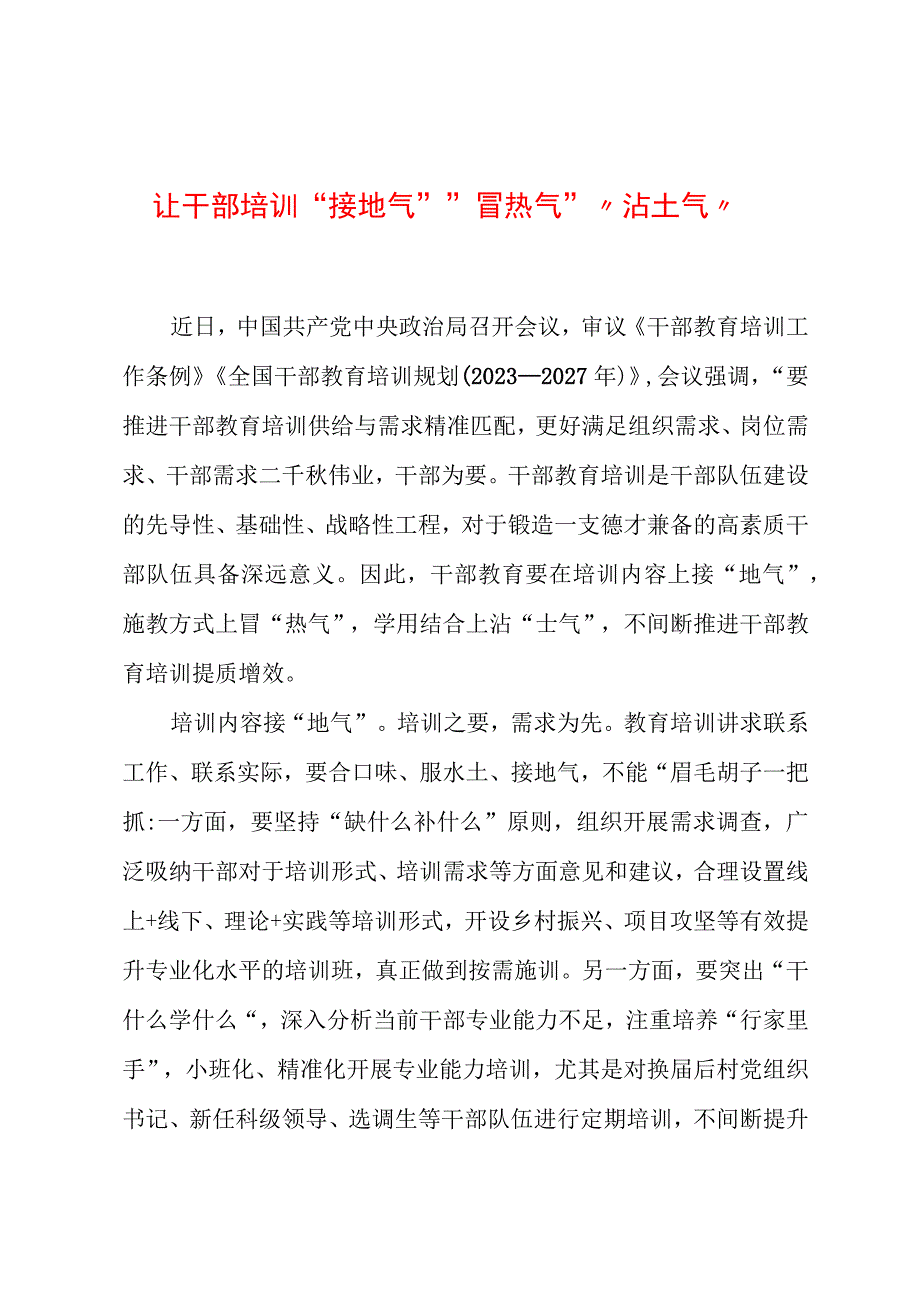 让干部培训“接地气””冒热气”〃沾土气〃

近日，中国共产党中央政治局召开会议，审议《干部教育培训工作条例》《全国干部教育培训规划(2023—2027年)》，会议强调，“要推进干部教育培训供给与需求精准匹配，更好满足组织需求、岗位需求、干部需求二千秋伟业，干部为要。干部教育培训是干部队伍建设的先导性、基础性、战略性工程，对于锻造一支德才兼备的高素质干部队伍具备深远意义。因此，干部教育要在培训内容上接“地气”，施教方式上冒“热气”，学用结合上沾“士气”，不间断推进干部教育培训提质增效。

培训内容接“地气”。培训之要，需求为先。教育培训讲求联系工作、联系实际，要合口味、服水土、接地气，不能“眉毛胡子一把抓:一方面，要坚持“缺什么补什么”原则，组织开展需求调查，广泛吸纳干部对于培训形式、培训需求等方面意见和建议，合理设置线上+线下、理论+实践等培训形式，开设乡村振兴、项目攻坚等有效提升专业化水平的培训班，真正做到按需施训。另一方面，要突出“干什么学什么“，深入分析当前干部专业能力不足，注重培养“行家里手”，小班化、精准化开展专业能力培训，尤其是对换届后村党组织书记、新任科级领导、选调生等干部队伍进行定期培训，不间断提升